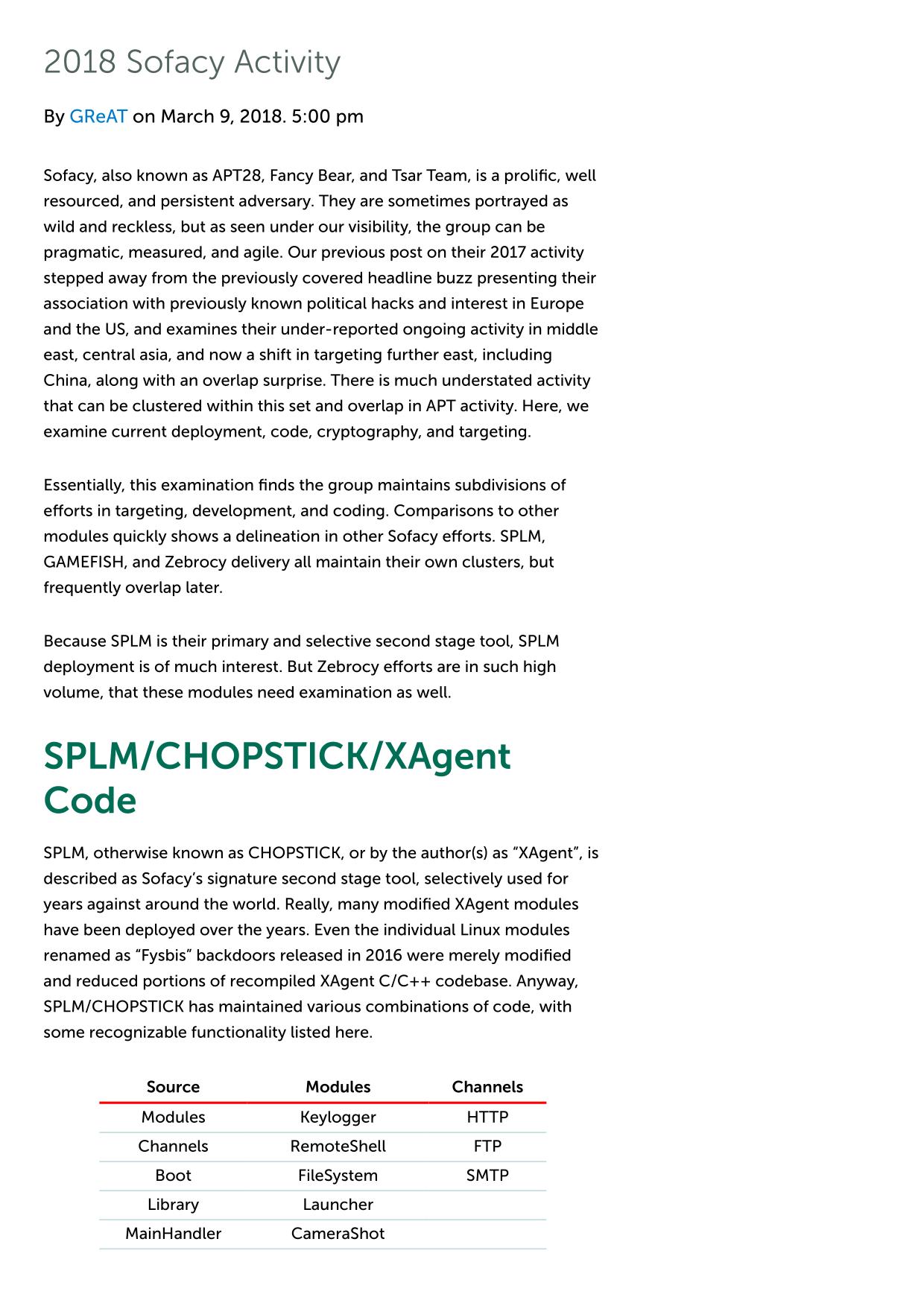 2018 Sofacy Activity

By GReAT on March 9, 2018. 5:00 pm

Sofacy, also known as APT28, Fancy Bear, and Tsar Team, is a prolific, well resourced, and persistent adversary. They are sometimes portrayed as wild and reckless, but as seen under our visibility, the group can be pragmatic, measured, and agile. Our previous post on their 2017 activity stepped away from the previously covered headline buzz presenting their association with previously known political hacks and interest in Europe and the US, and examines their under-reported ongoing activity in middle east, central asia, and now a shift in targeting further east, including China, along with an overlap surprise. There is much understated activity that can be clustered within this set and overlap in APT activity. Here, we examine current deployment, code, cryptography, and targeting.

Essentially, this examination finds the group maintains subdivisions of efforts in targeting, development, and coding. Comparisons to other modules quickly shows a delineation in other Sofacy efforts. SPLM, GAMEFISH, and Zebrocy delivery all maintain their own clusters, but frequently overlap later.

Because SPLM is their primary and selective second stage tool, SPLM deployment is of much interest. But Zebrocy efforts are in such high volume, that these modules need examination as well.

SPLM/CHOPSTICK/XAgent Code

SPLM, otherwise known as CHOPSTICK, or by the author(s) as “XAgent”, is described as Sofacy’s signature second stage tool, selectively used for years against around the world. Really, many modified XAgent modules have been deployed over the years. Even the individual Linux modules renamed as “Fysbis” backdoors released in 2016 were merely modified and reduced portions of recompiled XAgent C/C++ codebase. Anyway, SPLM/CHOPSTICK has maintained various combinations of code, with some recognizable functionality listed here.

| Source | Modules | Channels |
|---|---|---|
| Modules | Keylogger | HTTP |
| Channels | RemoteShell | FTP |
| Boot | FileSystem | SMTP |
| Library | Launcher | |
| MainHandler | CameraShot | |